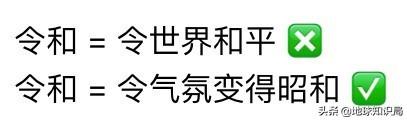 令和 = 令世界和平 ❎
令和 = 令气氛变得昭和 ✅

头条 @地球知识局